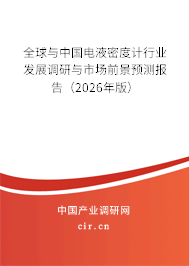 全球与中国电液密度计行业发展调研与市场前景预测报告（2026年版）

中国产业调研网

cir.cn